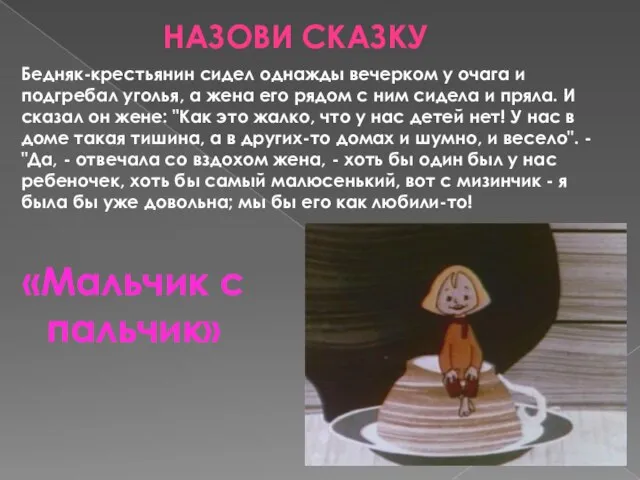 НАЗОВИ СКАЗКУ

Бедняк-крестьянин сидел однажды вечерком у очага и подгребал уголья, а жена его рядом с ним сидела и пряла. И сказал он жене: "Как это жалко, что у нас детей нет! У нас в доме такая тишина, а в других-то домах и шумно, и весело". - "Да, - отвечала со вздохом жена, - хоть бы один был у нас ребеночек, хоть бы самый малюсенький, вот с мизинчик - я была бы уже довольна; мы бы его как любили-то!

«Мальчик с пальчик»